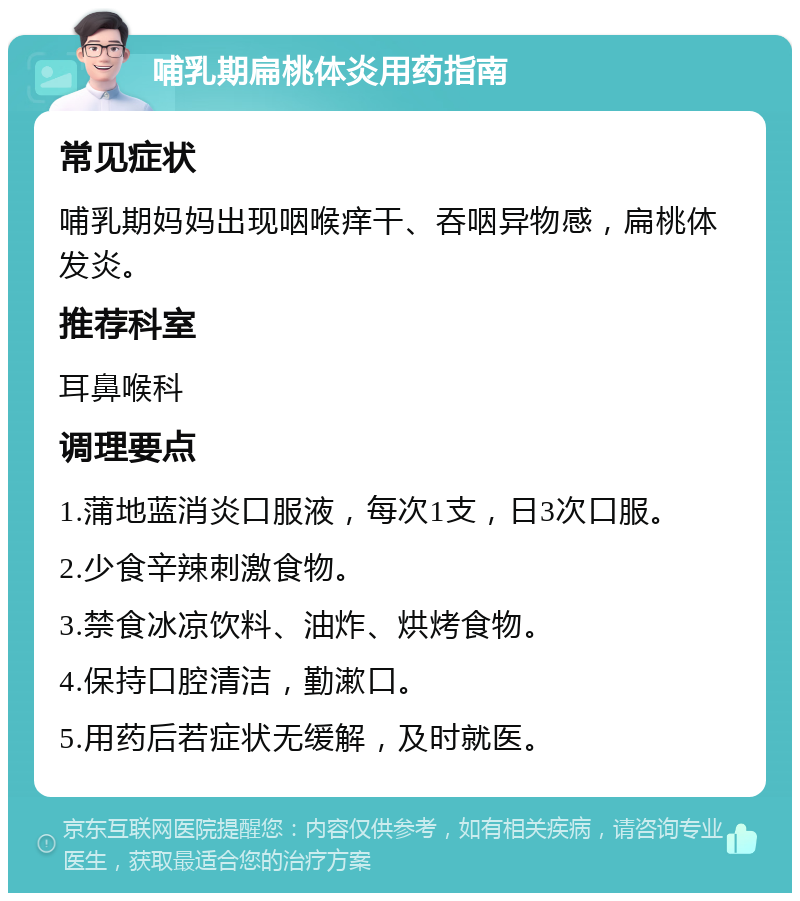 哺乳期扁桃体炎用药指南

常见症状

哺乳期妈妈出现咽喉痒干、吞咽异物感，扁桃体发炎。

推荐科室

耳鼻喉科

调理要点

1.蒲地蓝消炎口服液，每次1支，日3次口服。

2.少食辛辣刺激食物。

3.禁食冰凉饮料、油炸、烘烤食物。

4.保持口腔清洁，勤漱口。

5.用药后若症状无缓解，及时就医。

京东互联网医院提醒您：内容仅供参考，如有相关疾病，请咨询专业医生，获取最适合您的治疗方案